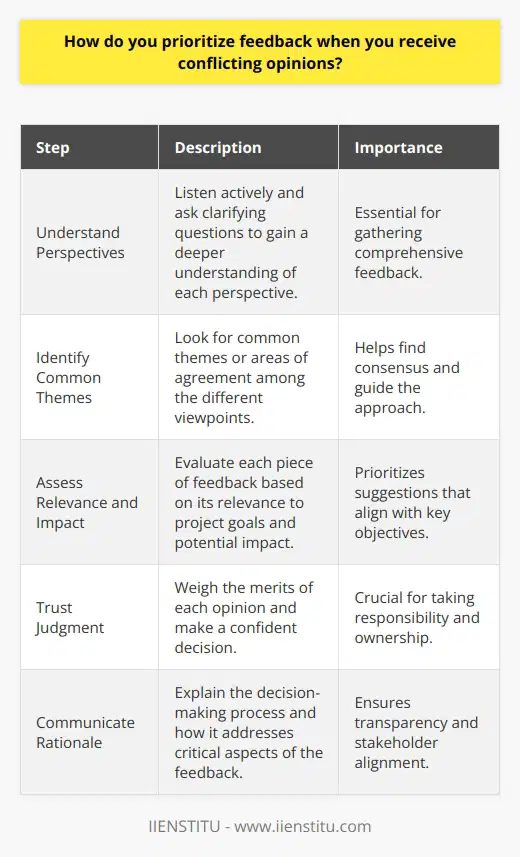 How do you prioritize feedback when you receive conflicting opinions?

| Step | Description | Importance |
|---|---|---|
| Understand Perspectives | Listen actively and ask clarifying questions to gain a deeper understanding of each perspective. | Essential for gathering comprehensive feedback. |
| Identify Common Themes | Look for common themes or areas of agreement among the different viewpoints. | Helps find consensus and guide the approach. |
| Assess Relevance and Impact | Evaluate each piece of feedback based on its relevance to project goals and potential impact. | Prioritizes suggestions that align with key objectives. |
| Trust Judgment | Weigh the merits of each opinion and make a confident decision. | Crucial for taking responsibility and ownership. |
| Communicate Rationale | Explain the decision-making process and how it addresses critical aspects of the feedback. | Ensures transparency and stakeholder alignment. |

IIENSTITU - www.iienstitu.com